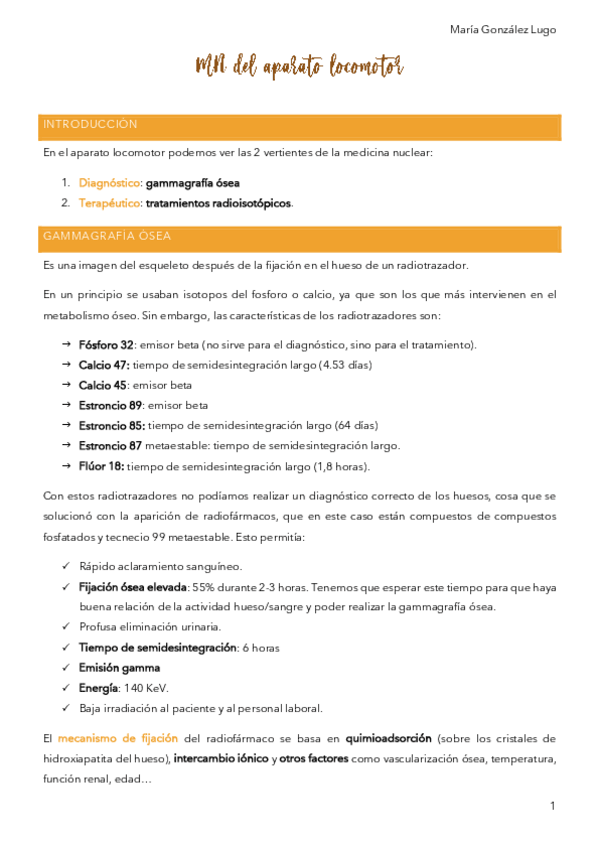 María González Lugo

MN del aparato locomotor

INTRODUCCIÓN

En el aparato locomotor podemos ver las 2 vertientes de la medicina nuclear:

1. Diagnóstico: gammagrafía ósea
2. Terapéutico: tratamientos radioisotópicos.

GAMMAGRAFÍA ÓSEA

Es una imagen del esqueleto después de la fijación en el hueso de un radiotrazador.

En un principio se usaban isotopos del fosforo o calcio, ya que son los que más intervienen en el metabolismo óseo. Sin embargo, las características de los radiotrazadores son:

→ Fósforo 32: emisor beta (no sirve para el diagnóstico, sino para el tratamiento).
→ Calcio 47: tiempo de semidesintegración largo (4.53 días)
→ Calcio 45: emisor beta
→ Estroncio 89: emisor beta
→ Estroncio 85: tiempo de semidesintegración largo (64 días)
→ Estroncio 87 metaestable: tiempo de semidesintegración largo.
→ Flúor 18: tiempo de semidesintegración largo (1,8 horas).

Con estos radiotrazadores no podíamos realizar un diagnóstico correcto de los huesos, cosa que se solucionó con la aparición de radiofármacos, que en este caso están compuestos de compuestos fosfatados y tecnecio 99 metaestable. Esto permitía:

✓ Rápido aclaramiento sanguíneo.
✓ Fijación ósea elevada: 55% durante 2-3 horas. Tenemos que esperar este tiempo para que haya buena relación de la actividad hueso/sangre y poder realizar la gammagrafía ósea.
✓ Profusa eliminación urinaria.
✓ Tiempo de semidesintegración: 6 horas
✓ Emisión gamma
✓ Energía: 140 KeV.
✓ Baja irradiación al paciente y al personal laboral.

El mecanismo de fijación del radiofármaco se basa en quimioadsorción (sobre los cristales de hidroxiapatita del hueso), intercambio iónico y otros factores como vascularización ósea, temperatura, función renal, edad…

1